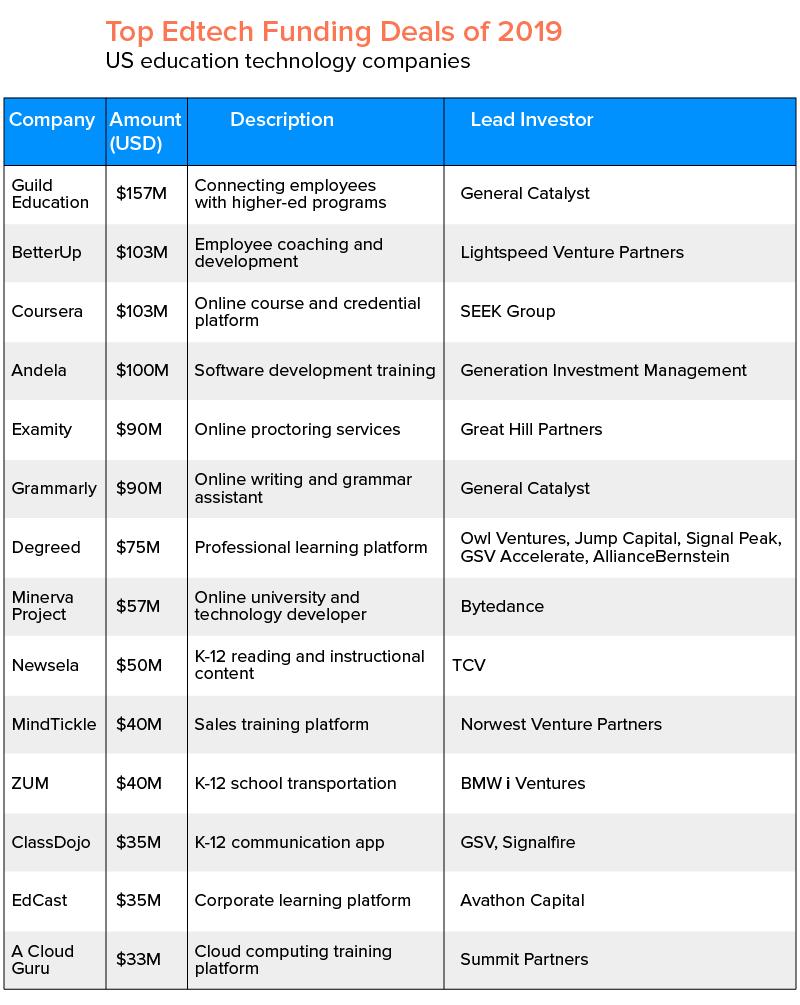 Top Edtech Funding Deals of 2019
US education technology companies

| Company | Amount (USD) | Description | Lead Investor |
|---|---|---|---|
| Guild Education | \$157M | Connecting employees with higher-ed programs | General Catalyst |
| BetterUp | \$103M | Employee coaching and development | Lightspeed Venture Partners |
| Coursera | \$103M | Online course and credential platform | SEEK Group |
| Andela | \$100M | Software development training | Generation Investment Management |
| Examity | \$90M | Online proctoring services | Great Hill Partners |
| Grammarly | \$90M | Online writing and grammar assistant | General Catalyst |
| Degreed | \$75M | Professional learning platform | Owl Ventures, Jump Capital, Signal Peak, GSV Accelerate, AllianceBernstein |
| Minerva Project | \$57M | Online university and technology developer | Bytedance |
| Newsela | \$50M | K-12 reading and instructional content | TCV |
| MindTickle | \$40M | Sales training platform | Norwest Venture Partners |
| ZUM | \$40M | K-12 school transportation | BMW i Ventures |
| ClassDojo | \$35M | K-12 communication app | GSV, Signalfire |
| EdCast | \$35M | Corporate learning platform | Avathon Capital |
| A Cloud Guru | \$33M | Cloud computing training platform | Summit Partners |